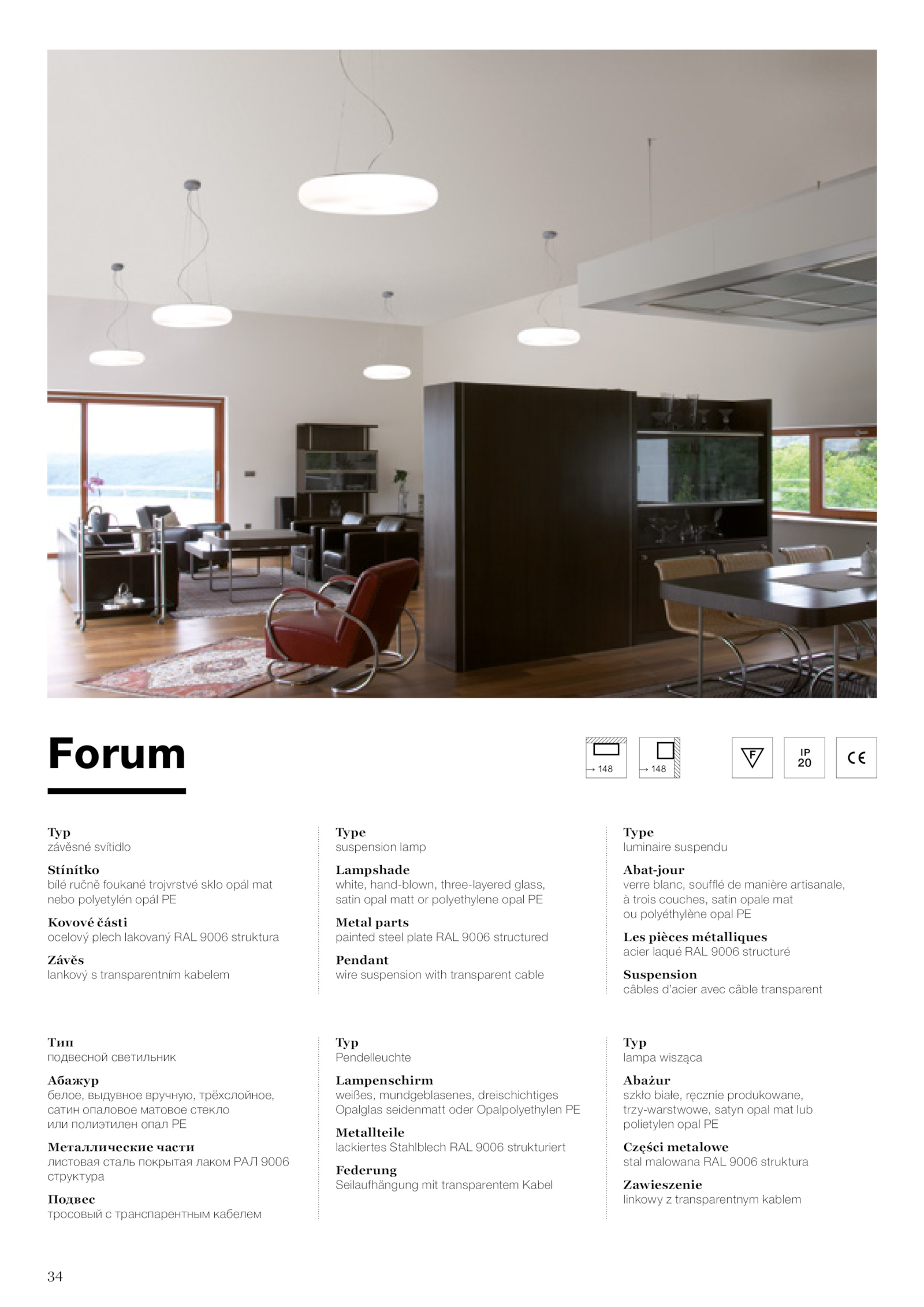 Forum

→ 148

→ 148

F

IP 20

CE

Typ
závěsné svítidlo

Stínítko
bílé ručně foukané trojvrstvé sklo opál mat nebo polyetylén opál PE

Kovové části
ocelový plech lakovaný RAL 9006 struktura

Závěs
lankový s transparentním kabelem

Type
suspension lamp

Lampshade
white, hand-blown, three-layered glass, satin opal matt or polyethylene opal PE

Metal parts
painted steel plate RAL 9006 structured

Pendant
wire suspension with transparent cable

Type
luminaire suspendu

Abat-jour
verre blanc, soufflé de manière artisanale, à trois couches, satin opale mat ou polyéthylène opal PE

Les pièces métalliques
acier laqué RAL 9006 structuré

Suspension
câbles d'acier avec câble transparent

Тип
подвесной светильник

Абажур
белое, выдувное вручную, трёхслойное, сатин опаловое матовое стекло или полиэтилен опал PE

Металлические части
листовая сталь покрытая лаком РАЛ 9006 структура

Подвес
тросовый с транспарентным кабелем

Typ
Pendelleuchte

Lampenschirm
weißes, mundgeblasenes, dreischichtiges Opalglas seidenmatt oder Opalpolyethylen PE

Metallteile
lackiertes Stahlblech RAL 9006 strukturiert

Federung
Seilaufhängung mit transparentem Kabel

Typ
lampa wisząca

Abażur
szkło białe, ręcznie produkowane, trzy-warstwowe, satyn opal mat lub polietylen opal PE

Części metalowe
stal malowana RAL 9006 struktura

Zawieszenie
linkowy z transparentnym kablem

34